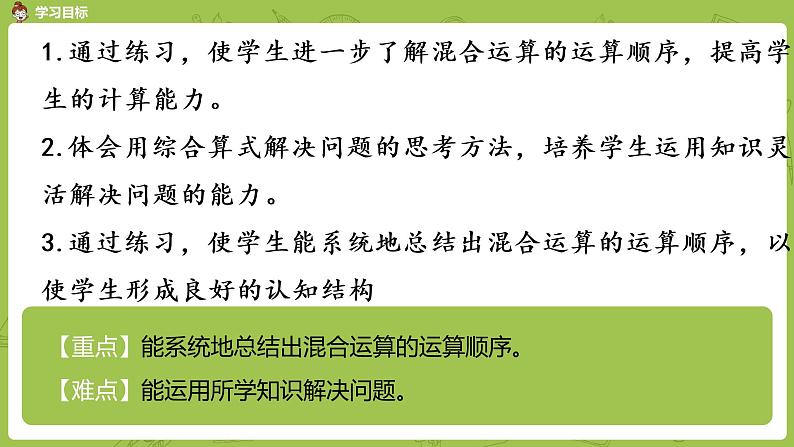 学习目标

1.通过练习，使学生进一步了解混合运算的运算顺序，提高学生的计算能力。

2.体会用综合算式解决问题的思考方法，培养学生运用知识灵活解决问题的能力。

3.通过练习，使学生能系统地总结出混合运算的运算顺序，以使学生形成良好的认知结构

【重点】能系统地总结出混合运算的运算顺序。

【难点】能运用所学知识解决问题。